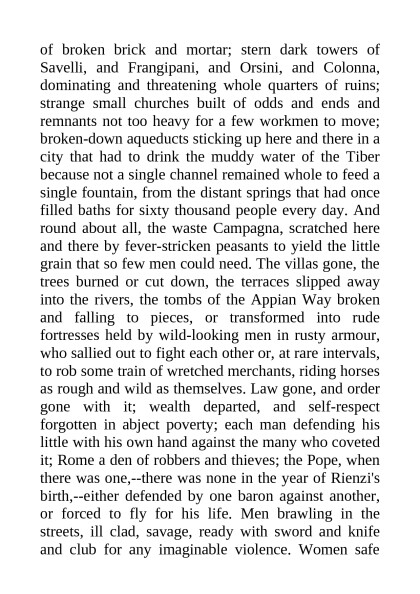 of broken brick and mortar; stern dark towers of Savelli, and Frangipani, and Orsini, and Colonna, dominating and threatening whole quarters of ruins; strange small churches built of odds and ends and remnants not too heavy for a few workmen to move; broken-down aqueducts sticking up here and there in a city that had to drink the muddy water of the Tiber because not a single channel remained whole to feed a single fountain, from the distant springs that had once filled baths for sixty thousand people every day. And round about all, the waste Campagna, scratched here and there by fever-stricken peasants to yield the little grain that so few men could need. The villas gone, the trees burned or cut down, the terraces slipped away into the rivers, the tombs of the Appian Way broken and falling to pieces, or transformed into rude fortresses held by wild-looking men in rusty armour, who sallied out to fight each other or, at rare intervals, to rob some train of wretched merchants, riding horses as rough and wild as themselves. Law gone, and order gone with it; wealth departed, and self-respect forgotten in abject poverty; each man defending his little with his own hand against the many who coveted it; Rome a den of robbers and thieves; the Pope, when there was one,--there was none in the year of Rienzi's birth,--either defended by one baron against another, or forced to fly for his life. Men brawling in the streets, ill clad, savage, ready with sword and knife and club for any imaginable violence. Women safe